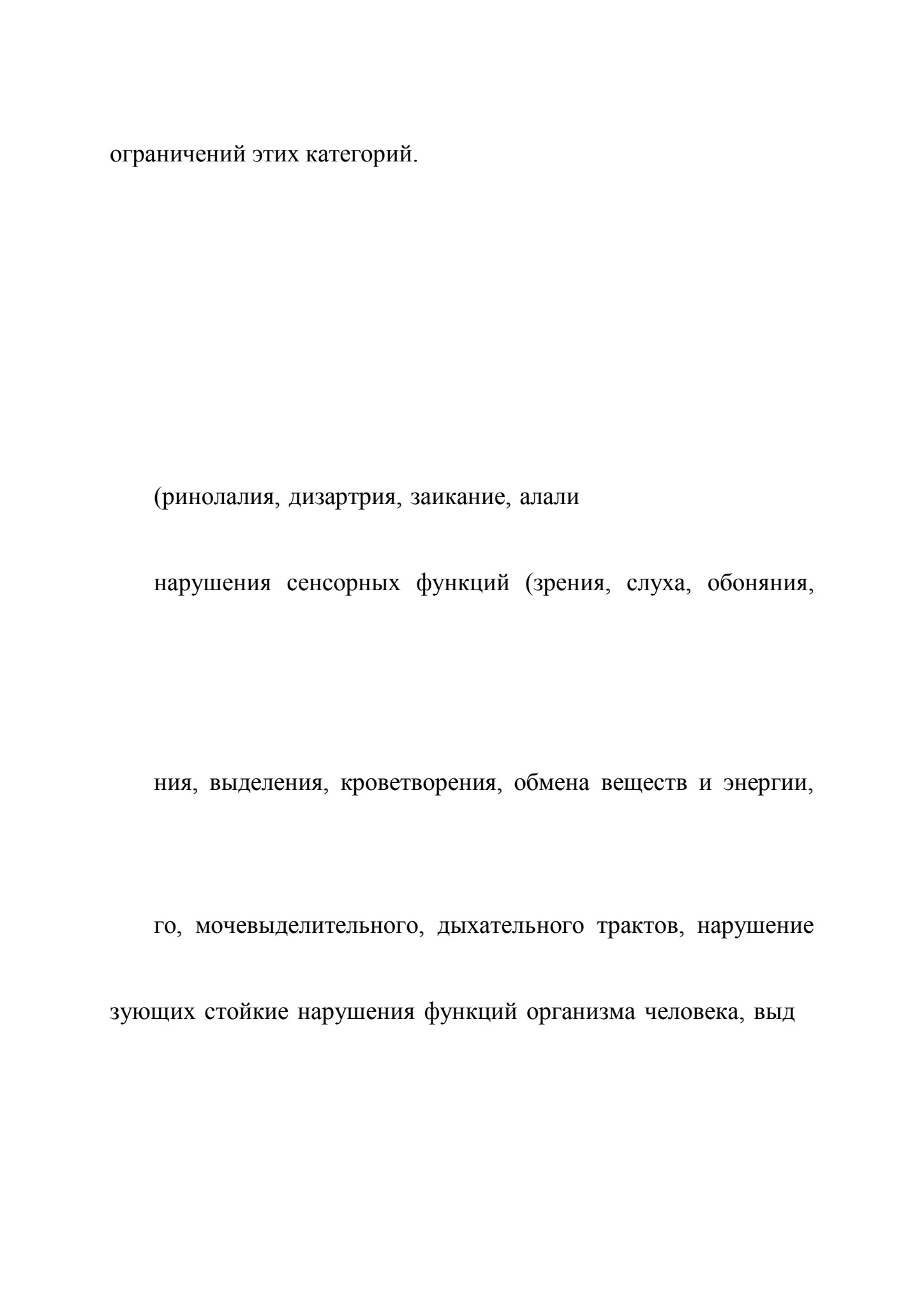 ограничений этих категорий.

(ринолалия, дизартрия, заикание, алали

нарушения сенсорных функций (зрения, слуха, обоняния,

ния, выделения, кроветворения, обмена веществ и энергии,

го, мочевыделительного, дыхательного трактов, нарушение

зующих стойкие нарушения функций организма человека, выд